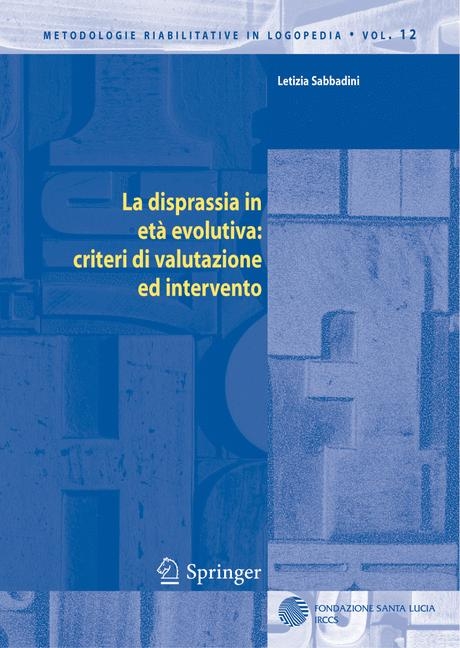 METODOLOGIE RIABILITATIVE IN LOGOPEDIA • VOL. 12

Letizia Sabbadini

La disprassia in età evolutiva: criteri di valutazione ed intervento

Springer

FONDAZIONE SANTA LUCIA
IRCCS